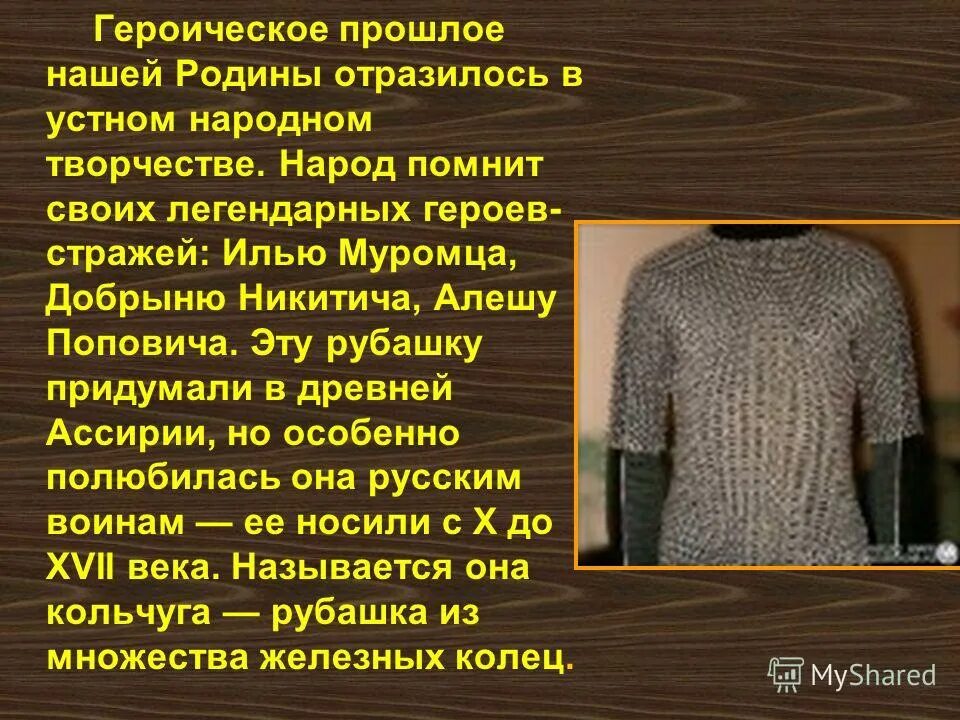 Героическое прошлое нашей Родины отразилось в устном народном творчестве. Народ помнит своих легендарных героев-стражей: Илью Муромца, Добрыню Никитича, Алешу Поповича. Эту рубашку придумали в древней Ассирии, но особенно полюбилась она русским воинам — ее носили с X до XVII века. Называется она кольчуга — рубашка из множества железных колец.

MyShared